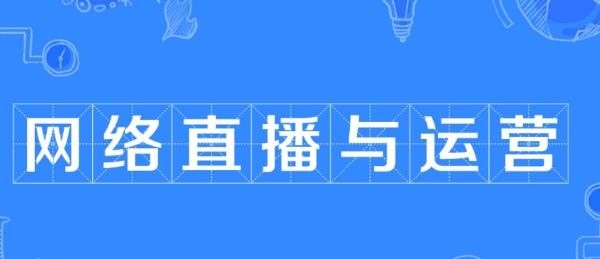 网络直播与运营